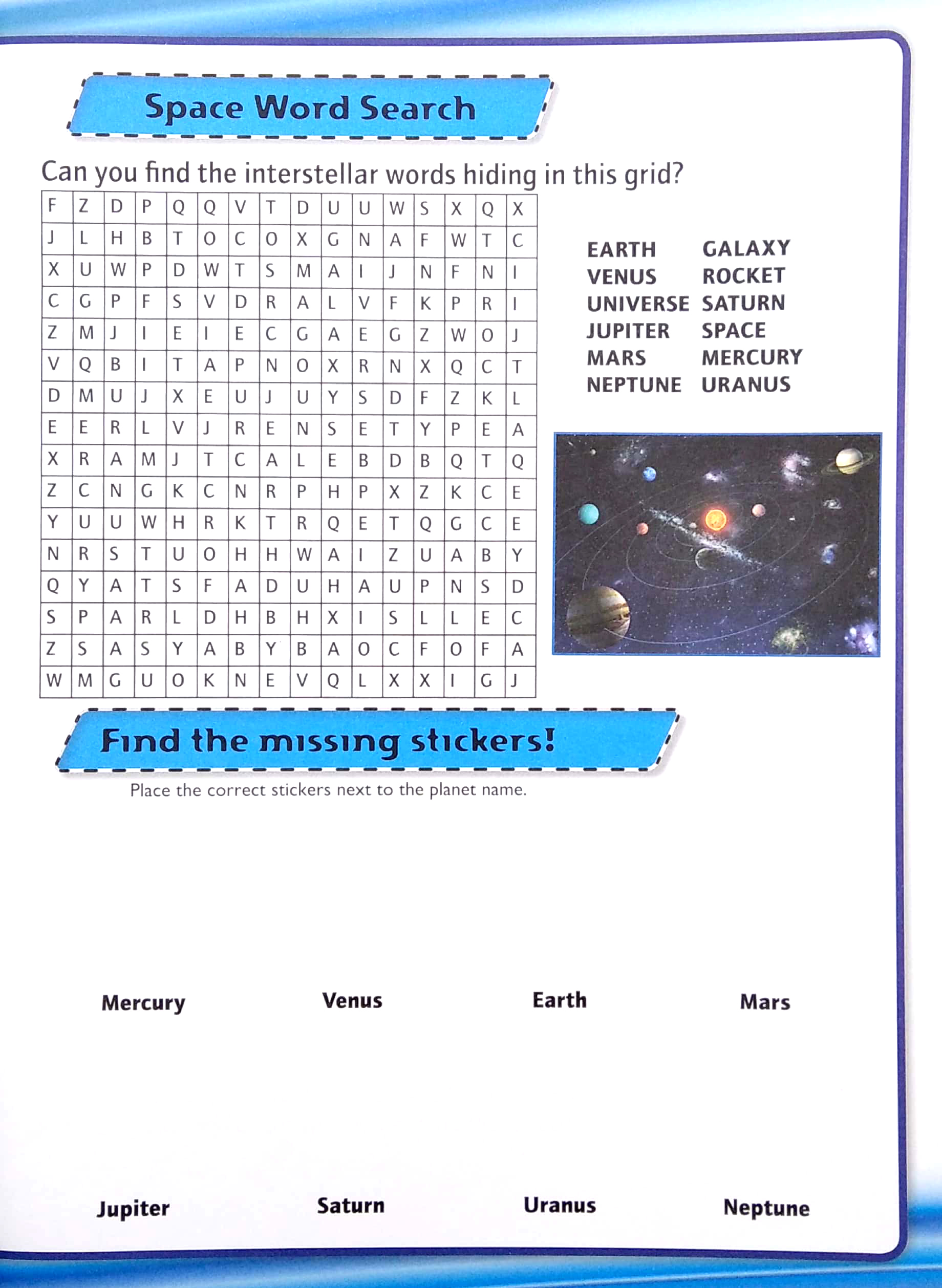 Space Word Search

Can you find the interstellar words hiding in this grid?

| F | Z | D | P | Q | Q | V | T | D | U | U | W | S | X | Q | X |
|---|---|---|---|---|---|---|---|---|---|---|---|---|---|---|---|
| J | L | H | B | T | O | C | O | X | G | N | A | F | W | T | C |
| X | U | W | P | D | W | T | S | M | A | I | J | N | F | N | I |
| C | G | P | F | S | V | D | R | A | L | V | F | K | P | R | I |
| Z | M | J | I | E | I | E | C | G | A | E | G | Z | W | O | J |
| V | Q | B | I | T | A | P | N | O | X | R | N | X | Q | C | T |
| D | M | U | J | X | E | U | J | U | Y | S | D | F | Z | K | L |
| E | E | R | L | V | J | R | E | N | S | E | T | Y | P | E | A |
| X | R | A | M | J | T | C | A | L | E | B | D | B | Q | T | Q |
| Z | C | N | G | K | C | N | R | P | H | P | X | Z | K | C | E |
| Y | U | U | W | H | R | K | T | R | Q | E | T | Q | G | C | E |
| N | R | S | T | U | O | H | H | W | A | I | Z | U | A | B | Y |
| Q | Y | A | T | S | F | A | D | U | H | A | U | P | N | S | D |
| S | P | A | R | L | D | H | B | H | X | I | S | L | L | E | C |
| Z | S | A | S | Y | A | B | Y | B | A | O | C | F | O | F | A |
| W | M | G | U | O | K | N | E | V | Q | L | X | X | I | G | J |

EARTH
VENUS
UNIVERSE
JUPITER
MARS
NEPTUNE

GALAXY
ROCKET
SATURN
SPACE
MERCURY
URANUS

Find the missing stickers!

Place the correct stickers next to the planet name.

Mercury Venus Earth Mars

Jupiter Saturn Uranus Neptune